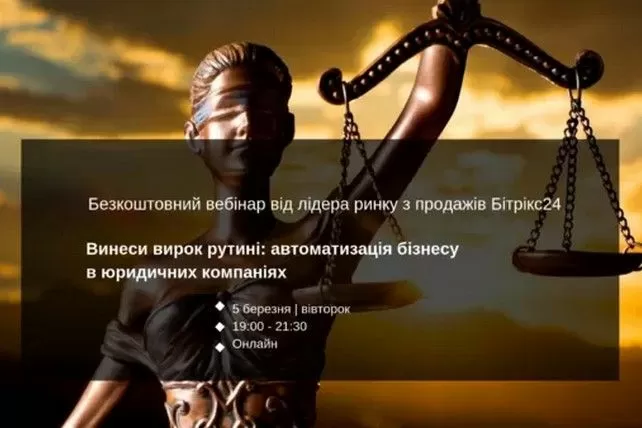 Безкоштовний вебінар від лідера ринку з продажів Бітрікс24

Винеси вирок рутині: автоматизація бізнесу в юридичних компаніях

5 березня | вівторок
19:00 - 21:30
Онлайн